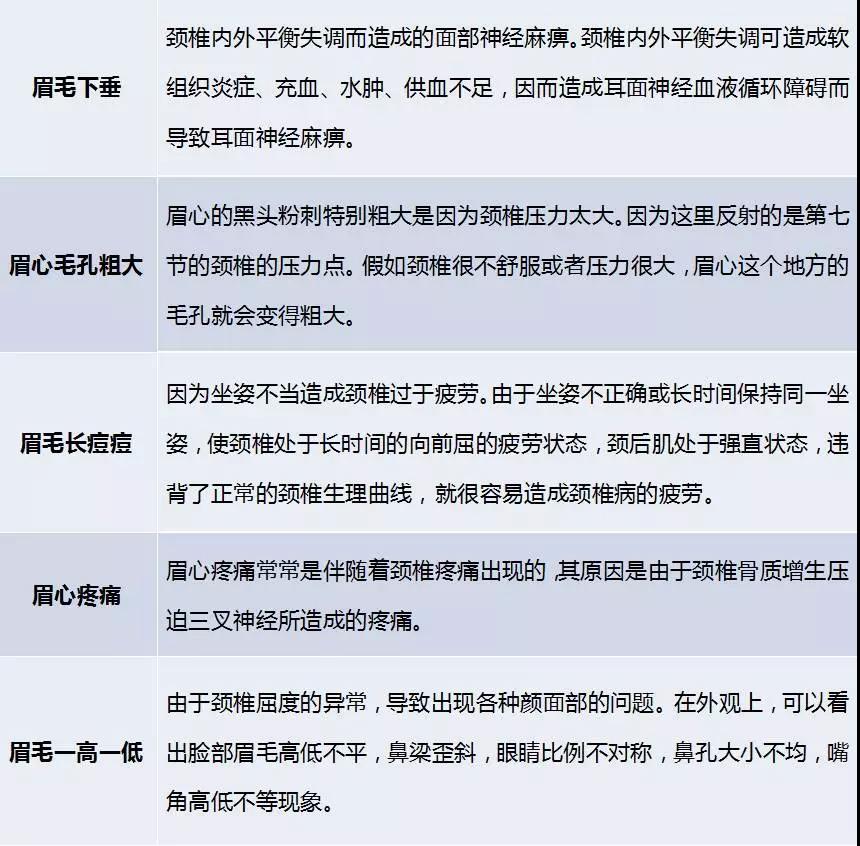 | 眉毛下垂 | 颈椎内外平衡失调而造成的面部神经麻痹。颈椎内外平衡失调可造成软组织炎症、充血、水肿、供血不足，因而造成耳面神经血液循环障碍而导致耳面神经麻痹。 |
|---|---|
| 眉心毛孔粗大 | 眉心的黑头粉刺特别粗大是因为颈椎压力太大。因为这里反射的是第七节的颈椎的压力点。假如颈椎很不舒服或者压力很大，眉心这个地方的毛孔就会变得粗大。 |
| 眉毛长痘痘 | 因为坐姿不当造成颈椎过于疲劳。由于坐姿不正确或长时间保持同一坐姿，使颈椎处于长时间的向前屈的疲劳状态，颈后肌处于强直状态，违背了正常的颈椎生理曲线，就很容易造成颈椎病的疲劳。 |
| 眉心疼痛 | 眉心疼痛常常是伴随着颈椎疼痛出现的，其原因是由于颈椎骨质增生压迫三叉神经所造成的疼痛。 |
| 眉毛一高一低 | 由于颈椎屈度的异常，导致出现各种颜面部的问题。在外观上，可以看出脸部眉毛高低不平，鼻梁歪斜，眼睛比例不对称，鼻孔大小不均，嘴角高低不等现象。 |